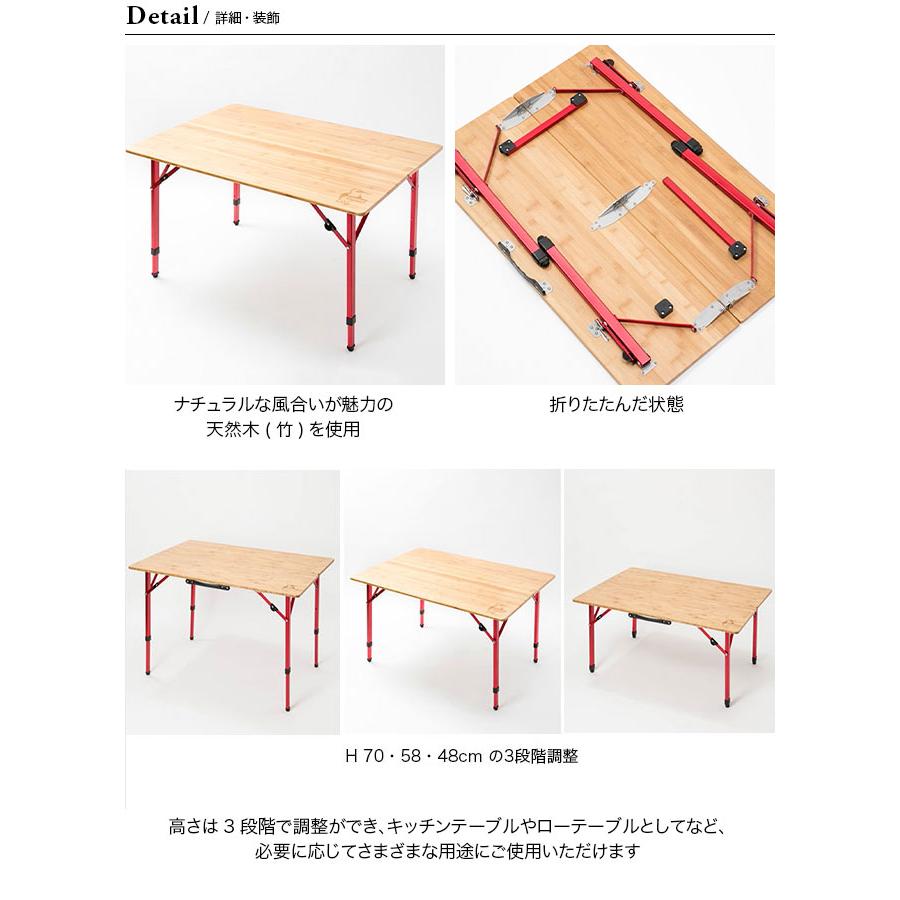 Detail / 詳細・装飾

ナチュラルな風合いが魅力の天然木 ( 竹 ) を使用

折りたたんだ状態

H 70・58・48cm の3段階調整

高さは 3 段階で調整ができ、キッチンテーブルやローテーブルとしてなど、必要に応じてさまざまな用途にご使用いただけます